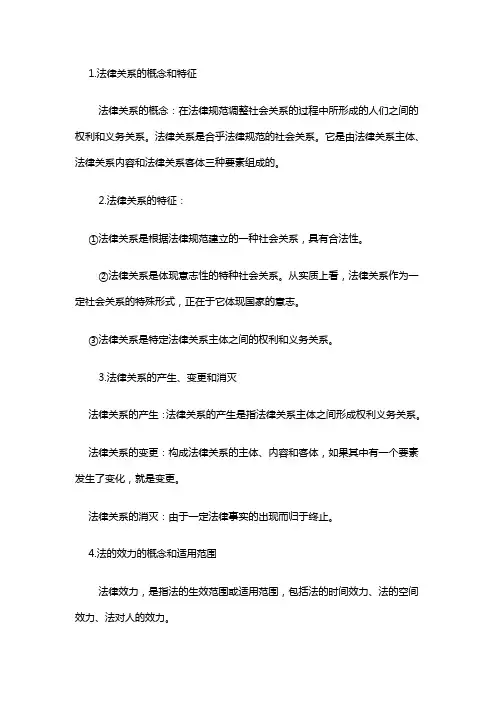 1.法律关系的概念和特征

法律关系的概念：在法律规范调整社会关系的过程中所形成的人们之间的权利和义务关系。法律关系是合乎法律规范的社会关系。它是由法律关系主体、法律关系内容和法律关系客体三种要素组成的。

2.法律关系的特征：

①法律关系是根据法律规范建立的一种社会关系，具有合法性。

②法律关系是体现意志性的特种社会关系。从实质上看，法律关系作为一定社会关系的特殊形式，正在于它体现国家的意志。

③法律关系是特定法律关系主体之间的权利和义务关系。

3.法律关系的产生、变更和消灭

法律关系的产生：法律关系的产生是指法律关系主体之间形成权利义务关系。

法律关系的变更：构成法律关系的主体、内容和客体，如果其中有一个要素发生了变化，就是变更。

法律关系的消灭：由于一定法律事实的出现而归于终止。

4.法的效力的概念和适用范围

法律效力，是指法的生效范围或适用范围，包括法的时间效力、法的空间效力、法对人的效力。